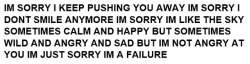 IM SORRY I KEEP PUSHING YOU AWAY IM SORRY I DONT SMILE ANYMORE IM SORRY IM LIKE THE SKY SOMETIMES CALM AND HAPPY BUT SOMETIMES WILD AND ANGRY AND SAD BUT IM NOT ANGRY AT YOU IM JUST SORRY IM A FAILURE